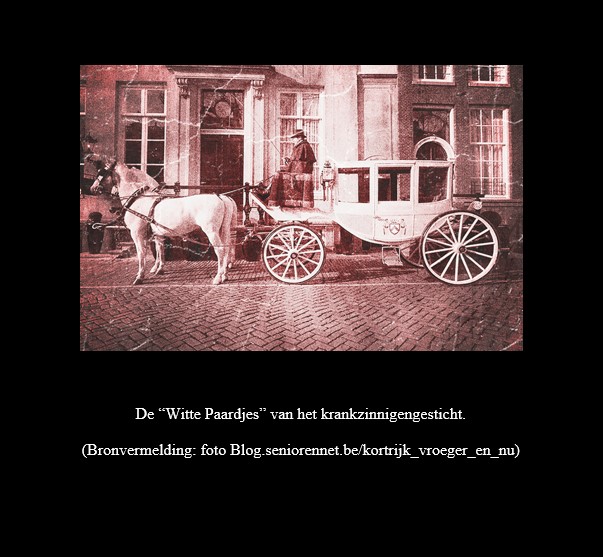 De “Witte Paardjes” van het krankzinnigengesticht.

(Bronvermelding: foto Blog.seniorennet.be/kortrijk_vroeger_en_nu)